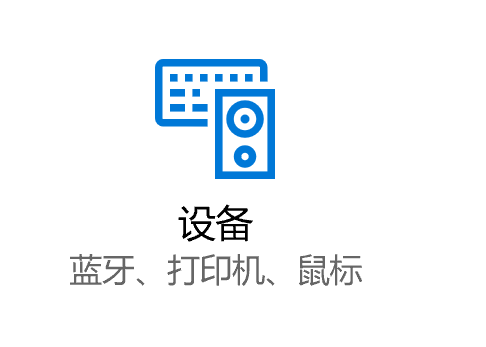 设备
蓝牙、打印机、鼠标